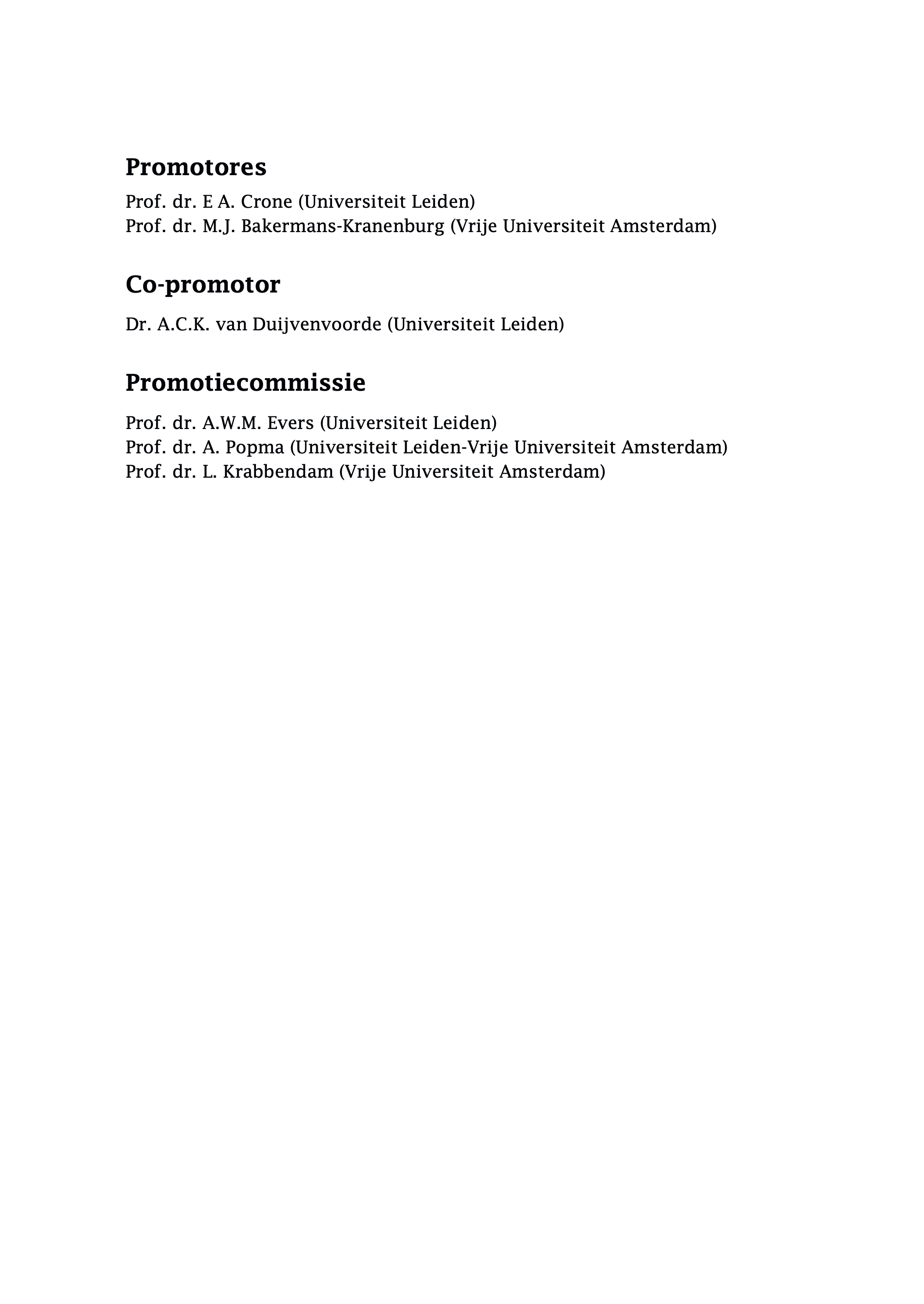 Promotores

Prof. dr. E A. Crone (Universiteit Leiden)
Prof. dr. M.J. Bakermans-Kranenburg (Vrije Universiteit Amsterdam)

Co-promotor

Dr. A.C.K. van Duijvenvoorde (Universiteit Leiden)

Promotiecommissie

Prof. dr. A.W.M. Evers (Universiteit Leiden)
Prof. dr. A. Popma (Universiteit Leiden-Vrije Universiteit Amsterdam)
Prof. dr. L. Krabbendam (Vrije Universiteit Amsterdam)